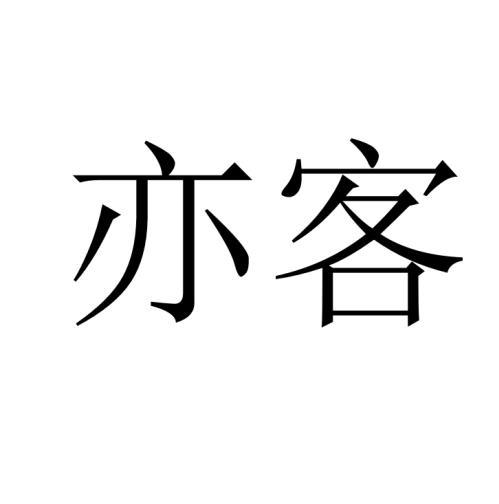 亦客